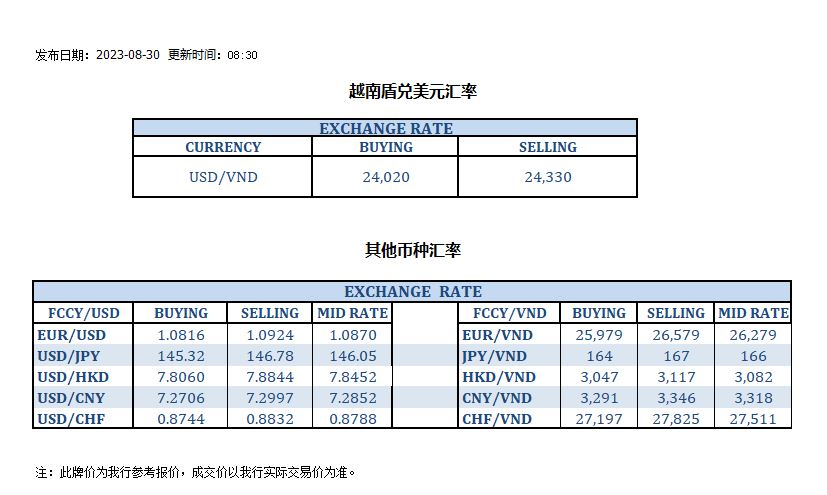 发布日期：2023-08-30 更新时间：08:30

越南盾兑美元汇率

| EXCHANGE RATE | | |
|---|---|---|
| CURRENCY | BUYING | SELLING |
| USD/VND | 24,020 | 24,330 |

其他币种汇率

| EXCHANGE RATE | | | | | | | | |
|---|---|---|---|---|---|---|---|---|
| FCCY/USD | BUYING | SELLING | MID RATE | | FCCY/VND | BUYING | SELLING | MID RATE |
| EUR/USD | 1.0816 | 1.0924 | 1.0870 | | EUR/VND | 25,979 | 26,579 | 26,279 |
| USD/JPY | 145.32 | 146.78 | 146.05 | | JPY/VND | 164 | 167 | 166 |
| USD/HKD | 7.8060 | 7.8844 | 7.8452 | | HKD/VND | 3,047 | 3,117 | 3,082 |
| USD/CNY | 7.2706 | 7.2997 | 7.2852 | | CNY/VND | 3,291 | 3,346 | 3,318 |
| USD/CHF | 0.8744 | 0.8832 | 0.8788 | | CHF/VND | 27,197 | 27,825 | 27,511 |

注：此牌价为我行参考报价，成交价以我行实际交易价为准。